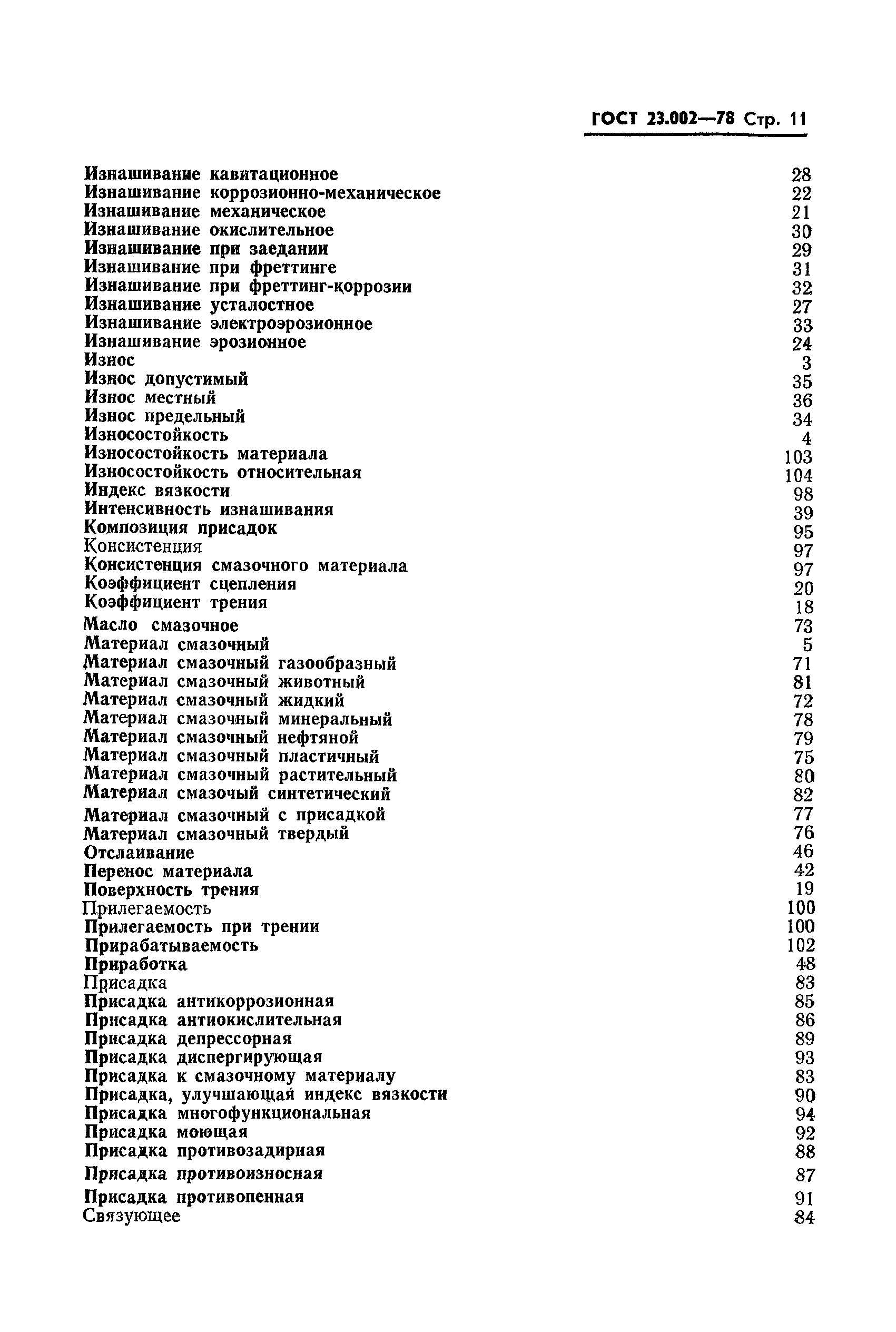 ГОСТ 23.002—78 Стр. 11

Изнашивание кавитационное 28
Изнашивание коррозионно-механическое 22
Изнашивание механическое 21
Изнашивание окислительное 30
Изнашивание при заедании 29
Изнашивание при фреттинге 31
Изнашивание при фреттинг-коррозии 32
Изнашивание усталостное 27
Изнашивание электроэрозионное 33
Изнашивание эрозионное 24
Износ 3
Износ допустимый 35
Износ местный 36
Износ предельный 34
Износостойкость 4
Износостойкость материала 103
Износостойкость относительная 104
Индекс вязкости 98
Интенсивность изнашивания 39
Композиция присадок 95
Консистенция 97
Консистенция смазочного материала 97
Коэффициент сцепления 20
Коэффициент трения 18
Масло смазочное 73
Материал смазочный 5
Материал смазочный газообразный 71
Материал смазочный животный 81
Материал смазочный жидкий 72
Материал смазочный минеральный 78
Материал смазочный нефтяной 79
Материал смазочный пластичный 75
Материал смазочный растительный 80
Материал смазочый синтетический 82
Материал смазочный с присадкой 77
Материал смазочный твердый 76
Отслаивание 46
Перенос материала 42
Поверхность трения 19
Прилегаемость 100
Прилегаемость при трении 100
Прирабатываемость 102
Приработка 48
Присадка 83
Присадка антикоррозионная 85
Присадка антиокислительная 86
Присадка депрессорная 89
Присадка диспергирующая 93
Присадка к смазочному материалу 83
Присадка, улучшающая индекс вязкости 90
Присадка многофункциональная 94
Присадка моющая 92
Присадка противозадирная 88
Присадка противоизносная 87
Присадка противопенная 91
Связующее 84